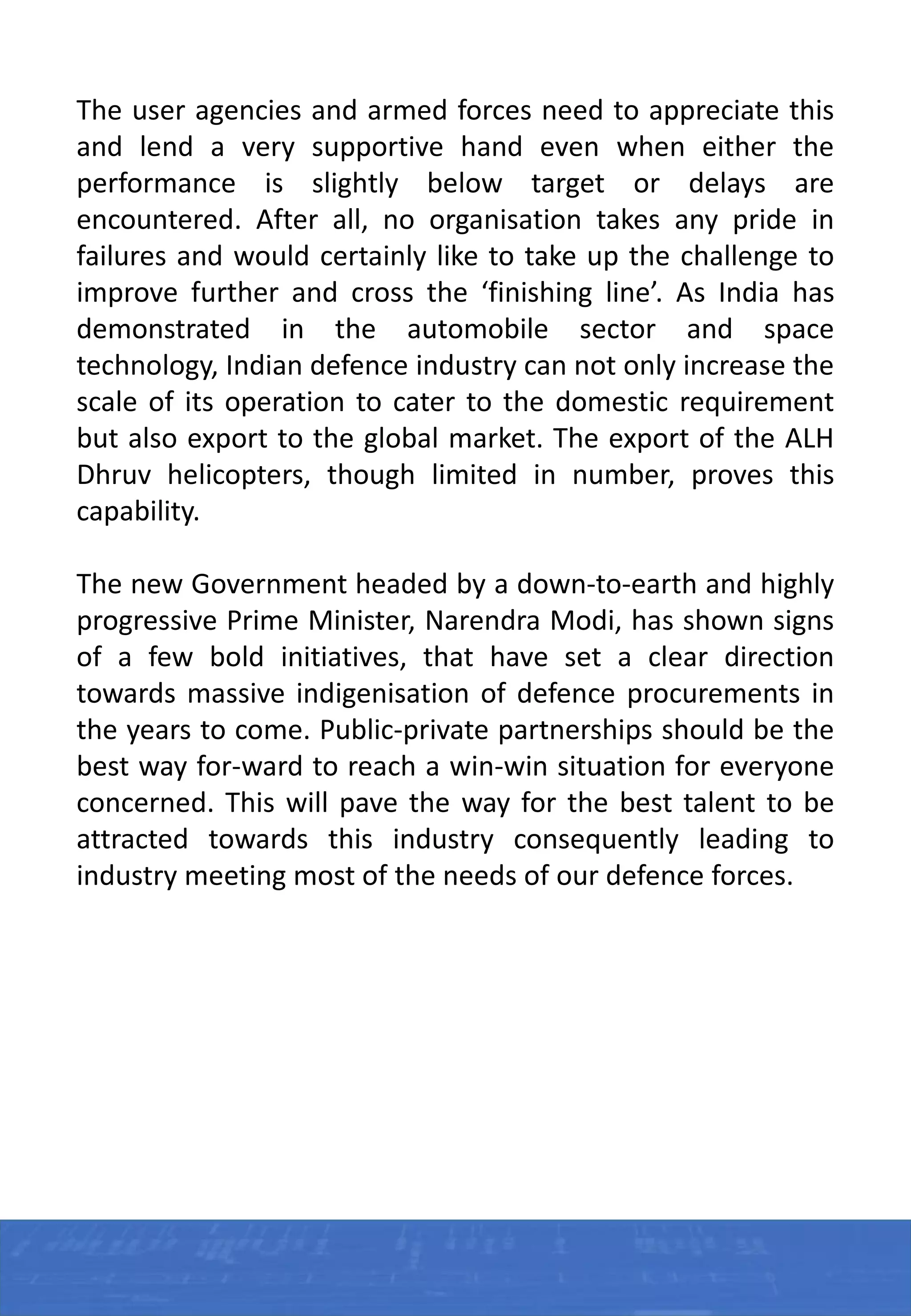 The user agencies and armed forces need to appreciate this and lend a very supportive hand even when either the performance is slightly below target or delays are encountered. After all, no organisation takes any pride in failures and would certainly like to take up the challenge to improve further and cross the ‘finishing line’. As India has demonstrated in the automobile sector and space technology, Indian defence industry can not only increase the scale of its operation to cater to the domestic requirement but also export to the global market. The export of the ALH Dhruv helicopters, though limited in number, proves this capability.

The new Government headed by a down-to-earth and highly progressive Prime Minister, Narendra Modi, has shown signs of a few bold initiatives, that have set a clear direction towards massive indigenisation of defence procurements in the years to come. Public-private partnerships should be the best way for-ward to reach a win-win situation for everyone concerned. This will pave the way for the best talent to be attracted towards this industry consequently leading to industry meeting most of the needs of our defence forces.